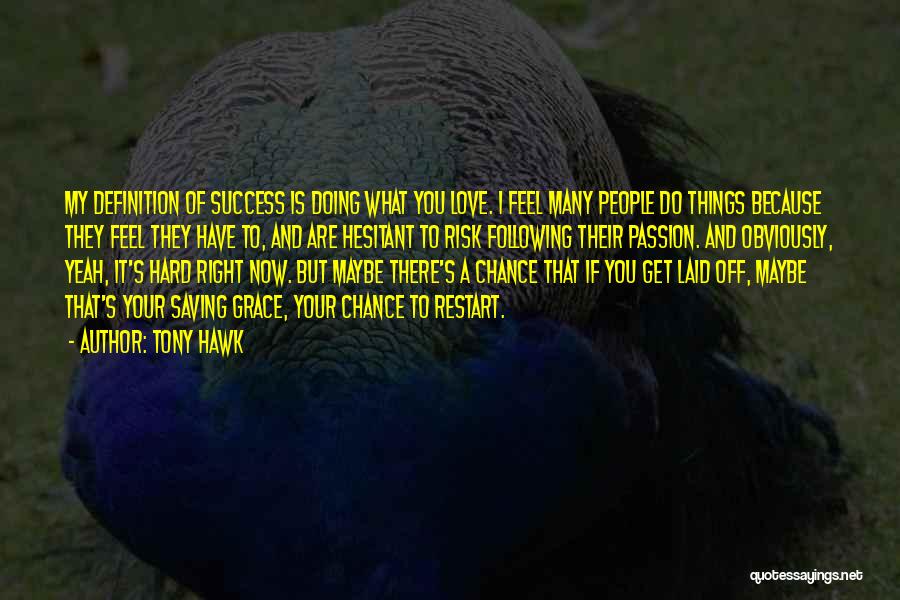 MY DEFINITION OF SUCCESS IS DOING WHAT YOU LOVE. I FEEL MANY PEOPLE DO THINGS BECAUSE THEY FEEL THEY HAVE TO, AND ARE HESITANT TO RISK FOLLOWING THEIR PASSION. AND OBVIOUSLY, YEAH, IT'S HARD RIGHT NOW. BUT MAYBE THERE'S A CHANCE THAT IF YOU GET LAID OFF, MAYBE THAT'S YOUR SAVING GRACE, YOUR CHANCE TO RESTART.

- AUTHOR: TONY HAWK

quotessayings.net